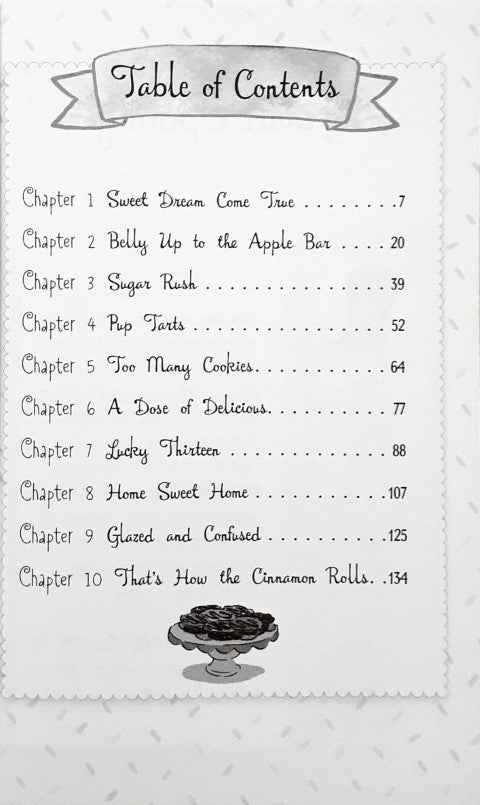 Table of Contents

Chapter 1 Sweet Dream Come True 7

Chapter 2 Belly Up to the Apple Bar 20

Chapter 3 Sugar Rush 39

Chapter 4 Pup Tarts 52

Chapter 5 Too Many Cookies 64

Chapter 6 A Dose of Delicious 77

Chapter 7 Lucky Thirteen 88

Chapter 8 Home Sweet Home 107

Chapter 9 Glazed and Confused 125

Chapter 10 That's How the Cinnamon Rolls 134